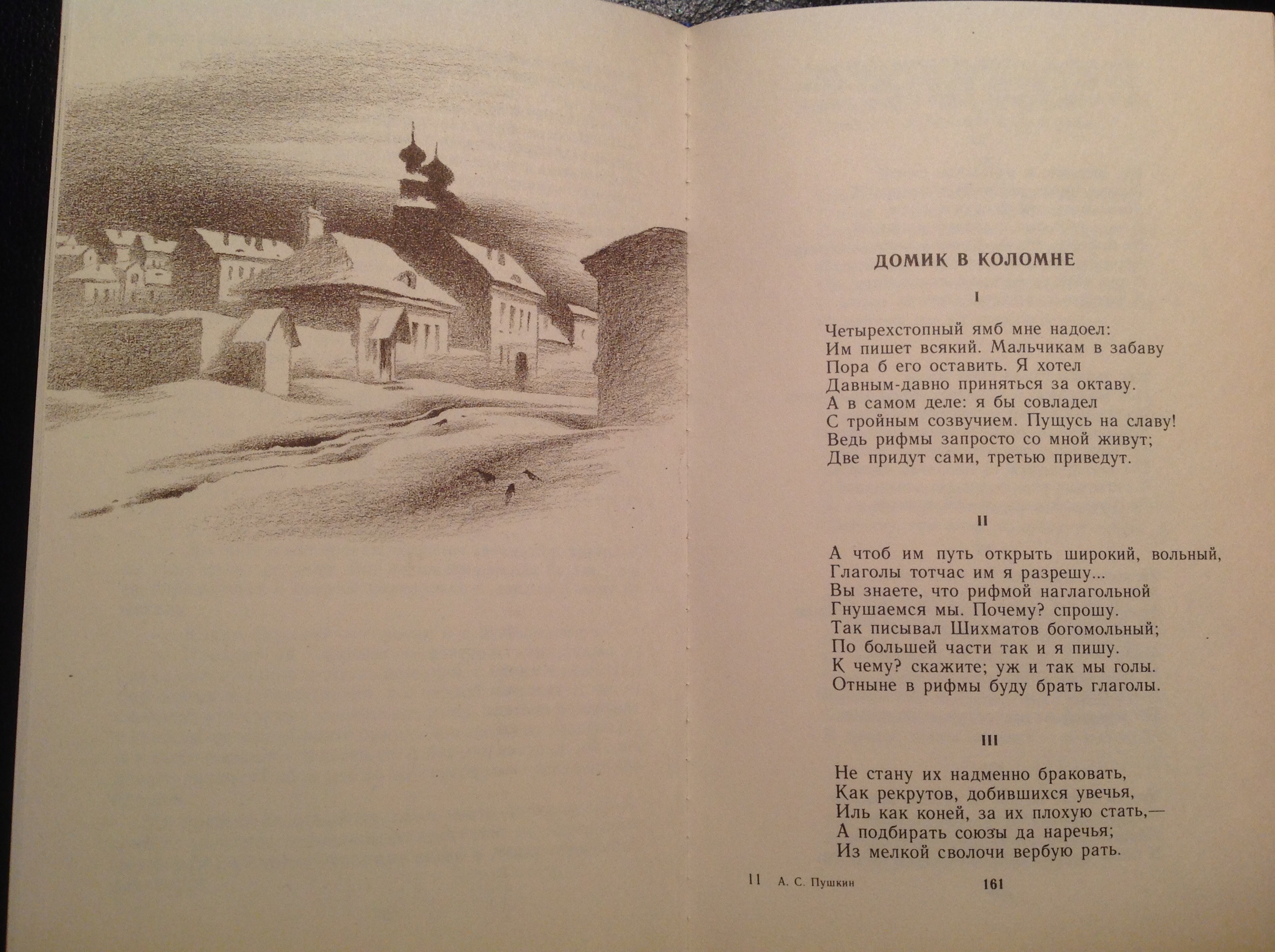 ДОМИК В КОЛОМНЕ

I

Четырехстопный ямб мне надоел:
Им пишет всякий. Мальчикам в забаву
Пора б его оставить. Я хотел
Давным-давно приняться за октаву.
А в самом деле: я бы совладел
С тройным созвучием. Пущусь на славу!
Ведь рифмы запросто со мной живут;
Две придут сами, третью приведут.

II

А чтоб им путь открыть широкий, вольный,
Глаголы тотчас им я разрешу...
Вы знаете, что рифмой наглагольной
Гнушаемся мы. Почему? спрошу.
Так писывал Шихматов богомольный;
По большей части так и я пишу.
К чему? скажите; уж и так мы голы.
Отныне в рифмы буду брать глаголы.

III

Не стану их надменно браковать,
Как рекрутов, добившихся увечья,
Иль как коней, за их плохую стать,—
А подбирать союзы да наречья;
Из мелкой сволочи вербую рать.

11 А. С. Пушкин 161